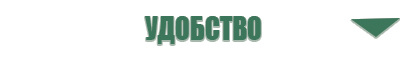 УДОБСТВО